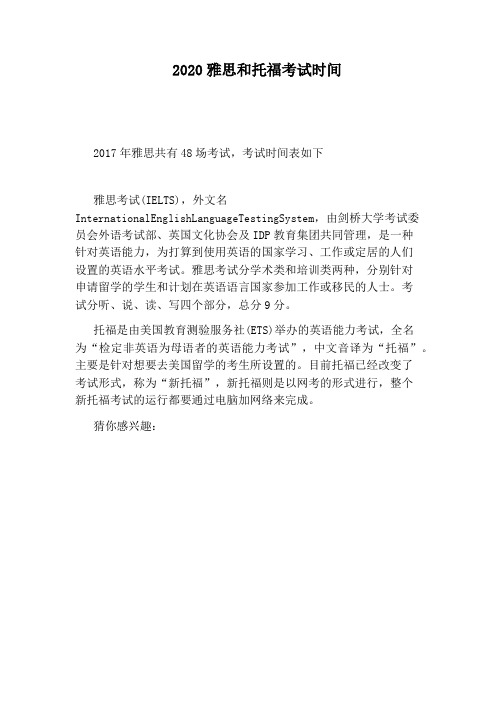 2020 雅思和托福考试时间

2017 年雅思共有 48 场考试，考试时间表如下

雅思考试(IELTS)，外文名 InternationalEnglishLanguageTestingSystem，由剑桥大学考试委员会外语考试部、英国文化协会及 IDP 教育集团共同管理，是一种针对英语能力，为打算到使用英语的国家学习、工作或定居的人们设置的英语水平考试。雅思考试分学术类和培训类两种，分别针对申请留学的学生和计划在英语语言国家参加工作或移民的人士。考试分听、说、读、写四个部分，总分 9 分。

托福是由美国教育测验服务社(ETS)举办的英语能力考试，全名为“检定非英语为母语者的英语能力考试”，中文音译为“托福”。主要是针对想要去美国留学的考生所设置的。目前托福已经改变了考试形式，称为“新托福”，新托福则是以网考的形式进行，整个新托福考试的运行都要通过电脑加网络来完成。

猜你感兴趣：